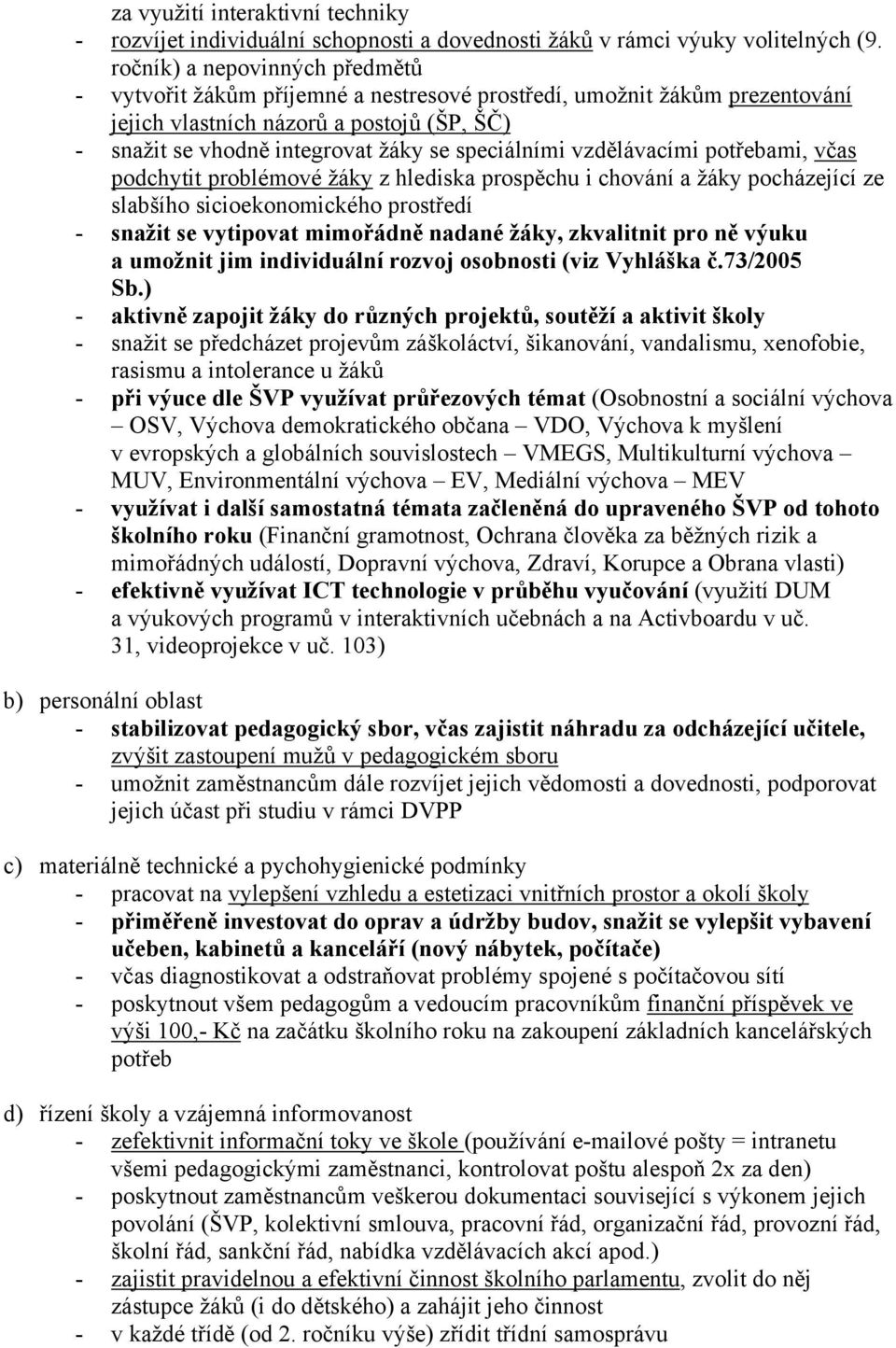 za využití interaktivní techniky
- rozvíjet individuální schopnosti a dovednosti žáků v rámci výuky volitelných (9. ročník) a nepovinných předmětů
- vytvořit žákům příjemné a nestresové prostředí, umožnit žákům prezentování jejich vlastních názorů a postojů (ŠP, ŠČ)
- snažit se vhodně integrovat žáky se speciálními vzdělávacími potřebami, včas podchytit problémové žáky z hlediska prospěchu i chování a žáky pocházející ze slabšího sicioekonomického prostředí
- snažit se vytipovat mimořádně nadané žáky, zkvalitnit pro ně výuku a umožnit jim individuální rozvoj osobnosti (viz Vyhláška č.73/2005 Sb.)
- aktivně zapojit žáky do různých projektů, soutěží a aktivit školy
- snažit se předcházet projevům záškoláctví, šikanování, vandalismu, xenofobie, rasismu a intolerance u žáků
- při výuce dle ŠVP využívat průřezových témat (Osobnostní a sociální výchova – OSV, Výchova demokratického občana – VDO, Výchova k myšlení v evropských a globálních souvislostech – VMEGS, Multikulturní výchova – MUV, Environmentální výchova – EV, Mediální výchova – MEV
- využívat i další samostatná témata začleněná do upraveného ŠVP od tohoto školního roku (Finanční gramotnost, Ochrana člověka za běžných rizik a mimořádných událostí, Dopravní výchova, Zdraví, Korupce a Obrana vlasti)
- efektivně využívat ICT technologie v průběhu vyučování (využití DUM a výukových programů v interaktivních učebnách a na Activboardu v uč. 31, videoprojekce v uč. 103)

b) personální oblast
- stabilizovat pedagogický sbor, včas zajistit náhradu za odcházející učitele, zvýšit zastoupení mužů v pedagogickém sboru
- umožnit zaměstnancům dále rozvíjet jejich vědomosti a dovednosti, podporovat jejich účast při studiu v rámci DVPP

c) materiálně technické a pychohygienické podmínky
- pracovat na vylepšení vzhledu a estetizaci vnitřních prostor a okolí školy
- přiměřeně investovat do oprav a údržby budov, snažit se vylepšit vybavení učeben, kabinetů a kanceláří (nový nábytek, počítače)
- včas diagnostikovat a odstraňovat problémy spojené s počítačovou sítí
- poskytnout všem pedagogům a vedoucím pracovníkům finanční příspěvek ve výši 100,- Kč na začátku školního roku na zakoupení základních kancelářských potřeb

d) řízení školy a vzájemná informovanost
- zefektivnit informační toky ve škole (používání e-mailové pošty = intranetu všemi pedagogickými zaměstnanci, kontrolovat poštu alespoň 2x za den)
- poskytnout zaměstnancům veškerou dokumentaci související s výkonem jejich povolání (ŠVP, kolektivní smlouva, pracovní řád, organizační řád, provozní řád, školní řád, sankční řád, nabídka vzdělávacích akcí apod.)
- zajistit pravidelnou a efektivní činnost školního parlamentu, zvolit do něj zástupce žáků (i do dětského) a zahájit jeho činnost
- v každé třídě (od 2. ročníku výše) zřídit třídní samosprávu